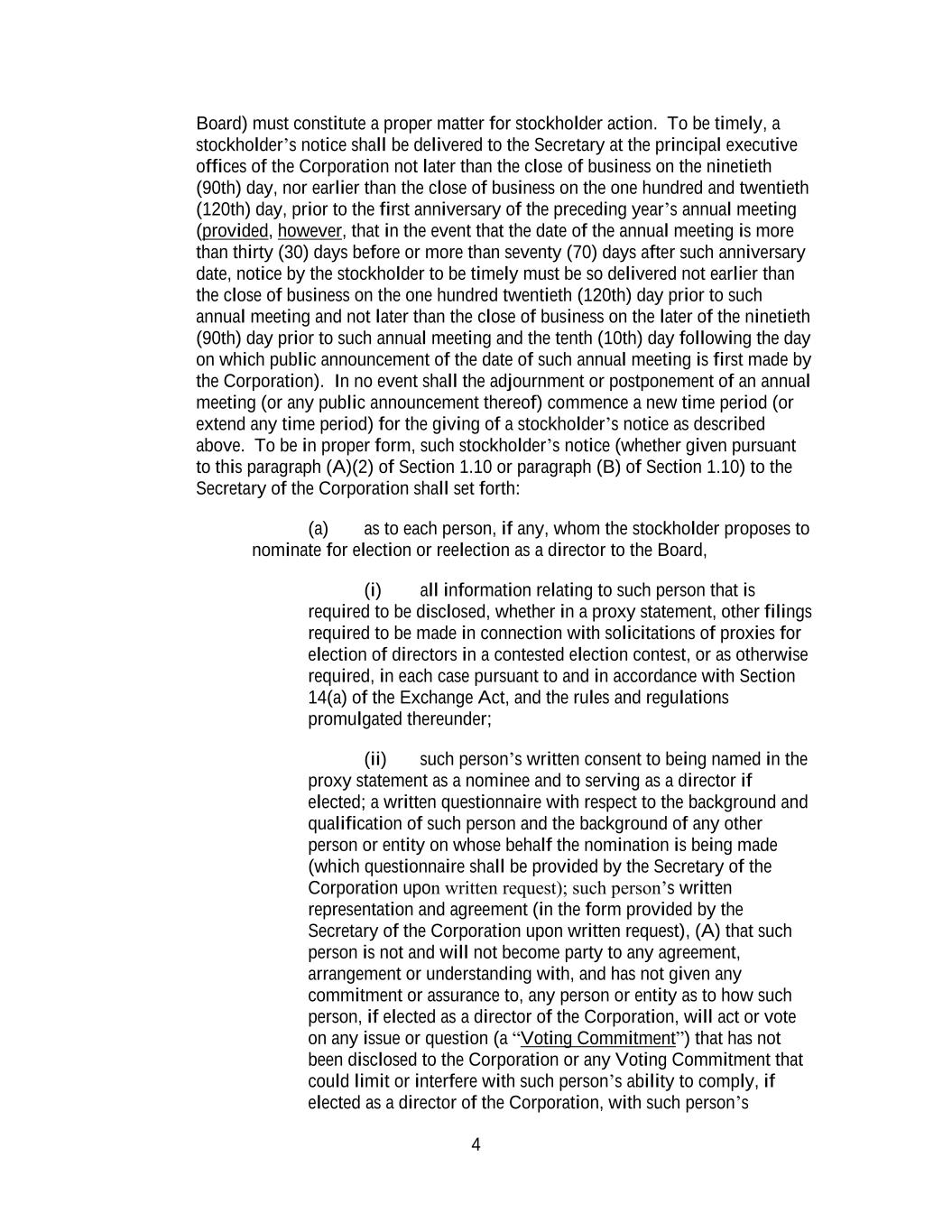 Board) must constitute a proper matter for stockholder action. To be timely, a stockholder's notice shall be delivered to the Secretary at the principal executive offices of the Corporation not later than the close of business on the ninetieth (90th) day, nor earlier than the close of business on the one hundred and twentieth (120th) day, prior to the first anniversary of the preceding year's annual meeting (provided, however, that in the event that the date of the annual meeting is more than thirty (30) days before or more than seventy (70) days after such anniversary date, notice by the stockholder to be timely must be so delivered not earlier than the close of business on the one hundred twentieth (120th) day prior to such annual meeting and not later than the close of business on the later of the ninetieth (90th) day prior to such annual meeting and the tenth (10th) day following the day on which public announcement of the date of such annual meeting is first made by the Corporation). In no event shall the adjournment or postponement of an annual meeting (or any public announcement thereof) commence a new time period (or extend any time period) for the giving of a stockholder's notice as described above. To be in proper form, such stockholder's notice (whether given pursuant to this paragraph (A)(2) of Section 1.10 or paragraph (B) of Section 1.10) to the Secretary of the Corporation shall set forth:

(a) as to each person, if any, whom the stockholder proposes to nominate for election or reelection as a director to the Board,

(i) all information relating to such person that is required to be disclosed, whether in a proxy statement, other filings required to be made in connection with solicitations of proxies for election of directors in a contested election contest, or as otherwise required, in each case pursuant to and in accordance with Section 14(a) of the Exchange Act, and the rules and regulations promulgated thereunder;

(ii) such person's written consent to being named in the proxy statement as a nominee and to serving as a director if elected; a written questionnaire with respect to the background and qualification of such person and the background of any other person or entity on whose behalf the nomination is being made (which questionnaire shall be provided by the Secretary of the Corporation upon written request); such person's written representation and agreement (in the form provided by the Secretary of the Corporation upon written request), (A) that such person is not and will not become party to any agreement, arrangement or understanding with, and has not given any commitment or assurance to, any person or entity as to how such person, if elected as a director of the Corporation, will act or vote on any issue or question (a "Voting Commitment") that has not been disclosed to the Corporation or any Voting Commitment that could limit or interfere with such person's ability to comply, if elected as a director of the Corporation, with such person's

4